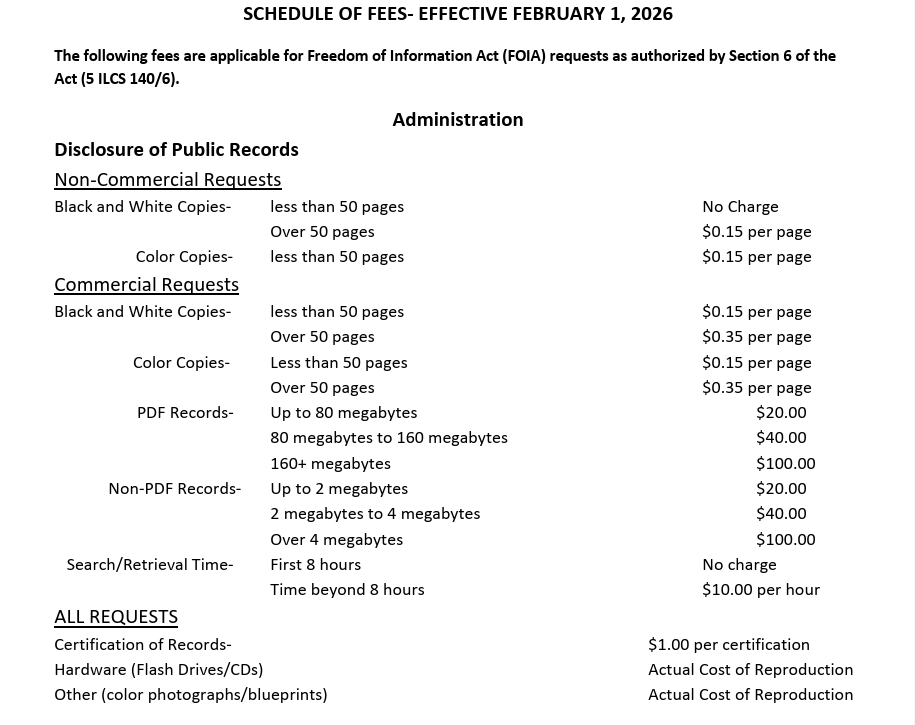 SCHEDULE OF FEES- EFFECTIVE FEBRUARY 1, 2026

The following fees are applicable for Freedom of Information Act (FOIA) requests as authorized by Section 6 of the Act (5 ILCS 140/6).

Administration

Disclosure of Public Records

Non-Commercial Requests

| | | |
|---|---|---|
| Black and White Copies- | less than 50 pages | No Charge |
| | Over 50 pages | $0.15 per page |
| Color Copies- | less than 50 pages | $0.15 per page |

Commercial Requests

| | | |
|---|---|---|
| Black and White Copies- | less than 50 pages | $0.15 per page |
| | Over 50 pages | $0.35 per page |
| Color Copies- | Less than 50 pages | $0.15 per page |
| | Over 50 pages | $0.35 per page |
| PDF Records- | Up to 80 megabytes | $20.00 |
| | 80 megabytes to 160 megabytes | $40.00 |
| | 160+ megabytes | $100.00 |
| Non-PDF Records- | Up to 2 megabytes | $20.00 |
| | 2 megabytes to 4 megabytes | $40.00 |
| | Over 4 megabytes | $100.00 |
| Search/Retrieval Time- | First 8 hours | No charge |
| | Time beyond 8 hours | $10.00 per hour |

ALL REQUESTS

| | |
|---|---|
| Certification of Records- | $1.00 per certification |
| Hardware (Flash Drives/CDs) | Actual Cost of Reproduction |
| Other (color photographs/blueprints) | Actual Cost of Reproduction |